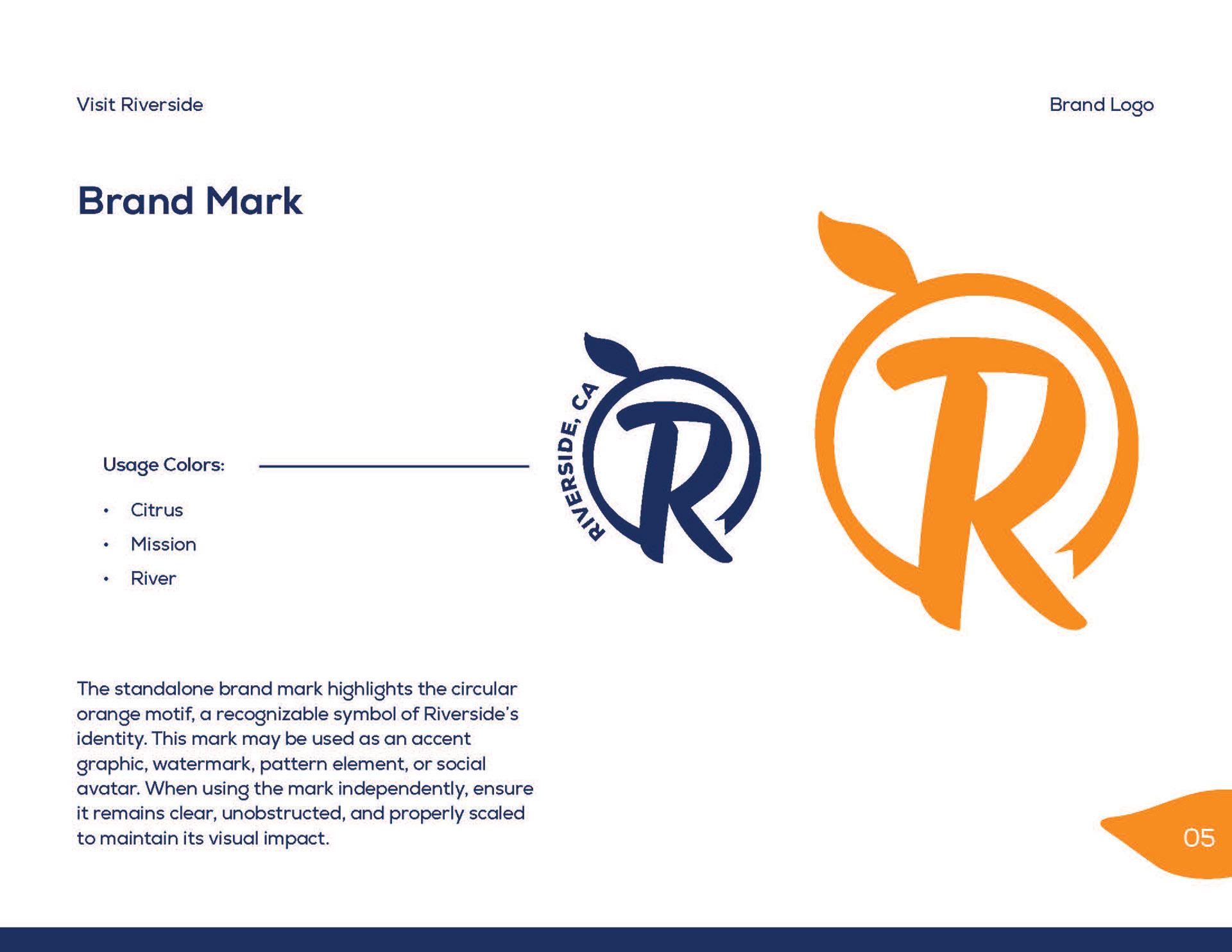 Visit Riverside

Brand Logo

Brand Mark

Usage Colors:

• Citrus
• Mission
• River

RIVERSIDE, CA

R

R

The standalone brand mark highlights the circular orange motif, a recognizable symbol of Riverside's identity. This mark may be used as an accent graphic, watermark, pattern element, or social avatar. When using the mark independently, ensure it remains clear, unobstructed, and properly scaled to maintain its visual impact.

05